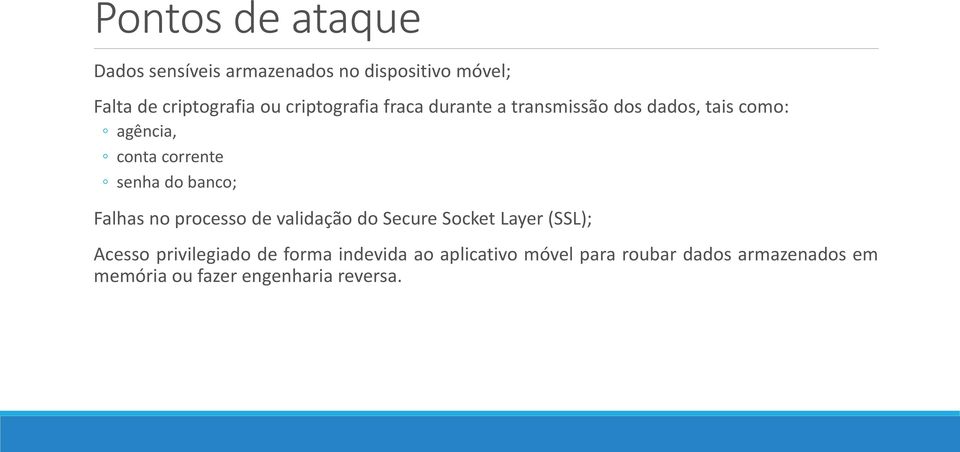 Pontos de ataque

Dados sensíveis armazenados no dispositivo móvel;

Falta de criptografia ou criptografia fraca durante a transmissão dos dados, tais como:
◦ agência,
◦ conta corrente
◦ senha do banco;

Falhas no processo de validação do Secure Socket Layer (SSL);

Acesso privilegiado de forma indevida ao aplicativo móvel para roubar dados armazenados em memória ou fazer engenharia reversa.